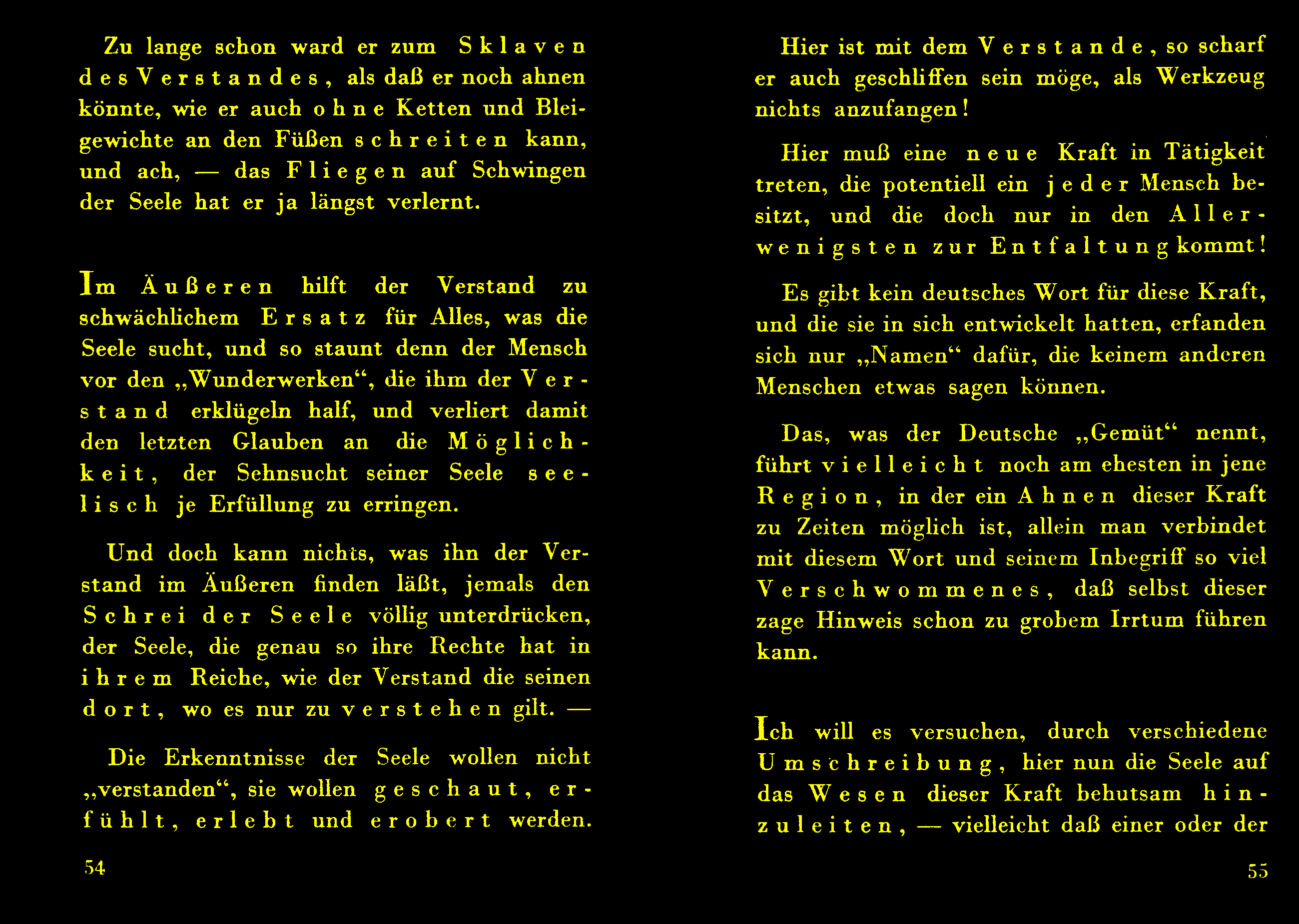 Zu lange schon ward er zum Sklaven des Verstandes, als daß er noch ahnen könnte, wie er auch ohne Ketten und Bleigewichte an den Füßen schreiten kann, und ach, — das Fliegen auf Schwingen der Seele hat er ja längst verlernt.

Im Äußeren hilft der Verstand zu schwächlichem Ersatz für Alles, was die Seele sucht, und so staunt denn der Mensch vor den „Wunderwerken“, die ihm der Verstand erklügeln half, und verliert damit den letzten Glauben an die Möglichkeit, der Sehnsucht seiner Seele seelisch je Erfüllung zu erringen.

Und doch kann nichts, was ihn der Verstand im Äußeren finden läßt, jemals den Schrei der Seele völlig unterdrücken, der Seele, die genau so ihre Rechte hat in ihrem Reiche, wie der Verstand die seinen dort, wo es nur zu verstehen gilt. —

Die Erkenntnisse der Seele wollen nicht „verstanden“, sie wollen geschaut, erfühlt, erlebt und erobert werden.

54

Hier ist mit dem Verstande, so scharf er auch geschliffen sein möge, als Werkzeug nichts anzufangen!

Hier muß eine neue Kraft in Tätigkeit treten, die potentiell ein jeder Mensch besitzt, und die doch nur in den Allerwenigsten zur Entfaltung kommt!

Es gibt kein deutsches Wort für diese Kraft, und die sie in sich entwickelt hatten, erfanden sich nur „Namen“ dafür, die keinem anderen Menschen etwas sagen können.

Das, was der Deutsche „Gemüt“ nennt, führt vielleicht noch am ehesten in jene Region, in der ein Ahnen dieser Kraft zu Zeiten möglich ist, allein man verbindet mit diesem Wort und seinem Inbegriff so viel Verschwommenes, daß selbst dieser zage Hinweis schon zu grobem Irrtum führen kann.

Ich will es versuchen, durch verschiedene Umschreibung, hier nun die Seele auf das Wesen dieser Kraft behutsam hinzuleiten, — vielleicht daß einer oder der

55